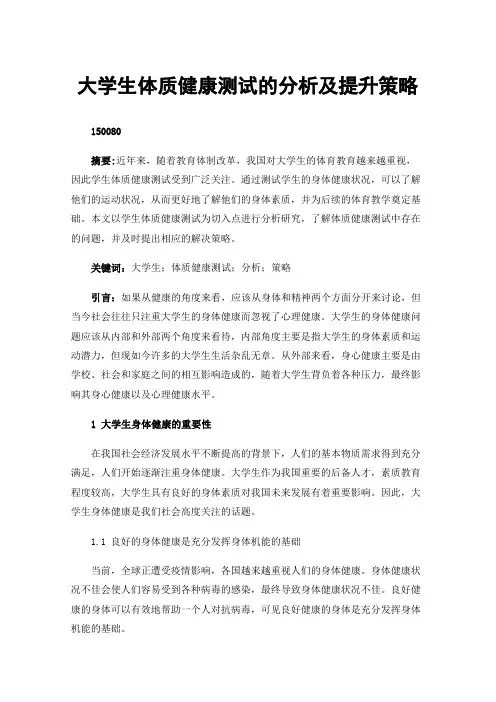 大学生体质健康测试的分析及提升策略

150080

摘要:近年来，随着教育体制改革，我国对大学生的体育教育越来越重视，因此学生体质健康测试受到广泛关注。通过测试学生的身体健康状况，可以了解他们的运动状况，从而更好地了解他们的身体素质，并为后续的体育教学奠定基础。本文以学生体质健康测试为切入点进行分析研究，了解体质健康测试中存在的问题，并及时提出相应的解决策略。

关键词：大学生；体质健康测试；分析；策略

引言：如果从健康的角度来看，应该从身体和精神两个方面分开来讨论，但当今社会往往只注重大学生的身体健康而忽视了心理健康。大学生的身体健康问题应该从内部和外部两个角度来看待，内部角度主要是指大学生的身体素质和运动潜力，但现如今许多的大学生生活杂乱无章。从外部来看，身心健康主要是由学校、社会和家庭之间的相互影响造成的，随着大学生背负着各种压力，最终影响其身心健康以及心理健康水平。

1 大学生身体健康的重要性

在我国社会经济发展水平不断提高的背景下，人们的基本物质需求得到充分满足，人们开始逐渐注重身体健康。大学生作为我国重要的后备人才，素质教育程度较高，大学生具有良好的身体素质对我国未来发展有着重要影响。因此，大学生身体健康是我们社会高度关注的话题。

1.1 良好的身体健康是充分发挥身体机能的基础

当前，全球正遭受疫情影响，各国越来越重视人们的身体健康。身体健康状况不佳会使人们容易受到各种病毒的感染，最终导致身体健康状况不佳。良好健康的身体可以有效地帮助一个人对抗病毒，可见良好健康的身体是充分发挥身体机能的基础。